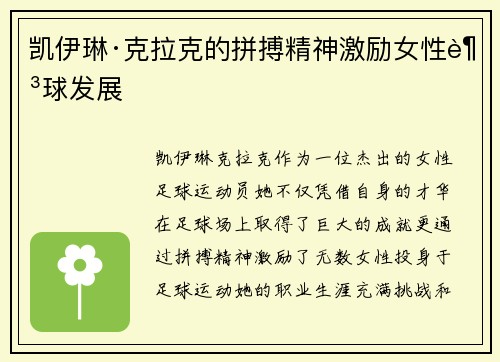 凯伊琳·克拉克的拼搏精神激励女性è¶³球发展

凯伊琳克拉克作为一位杰出的女性足球运动员她不仅凭借自身的才华在足球场上取得了巨大的成就更通过拼搏精神激励了无数女性投身于足球运动她的职业生涯充满挑战和